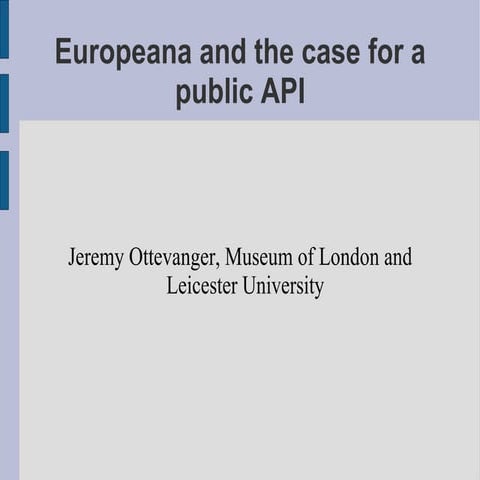 Europeana and the case for a public API

Jeremy Ottevanger, Museum of London and Leicester University